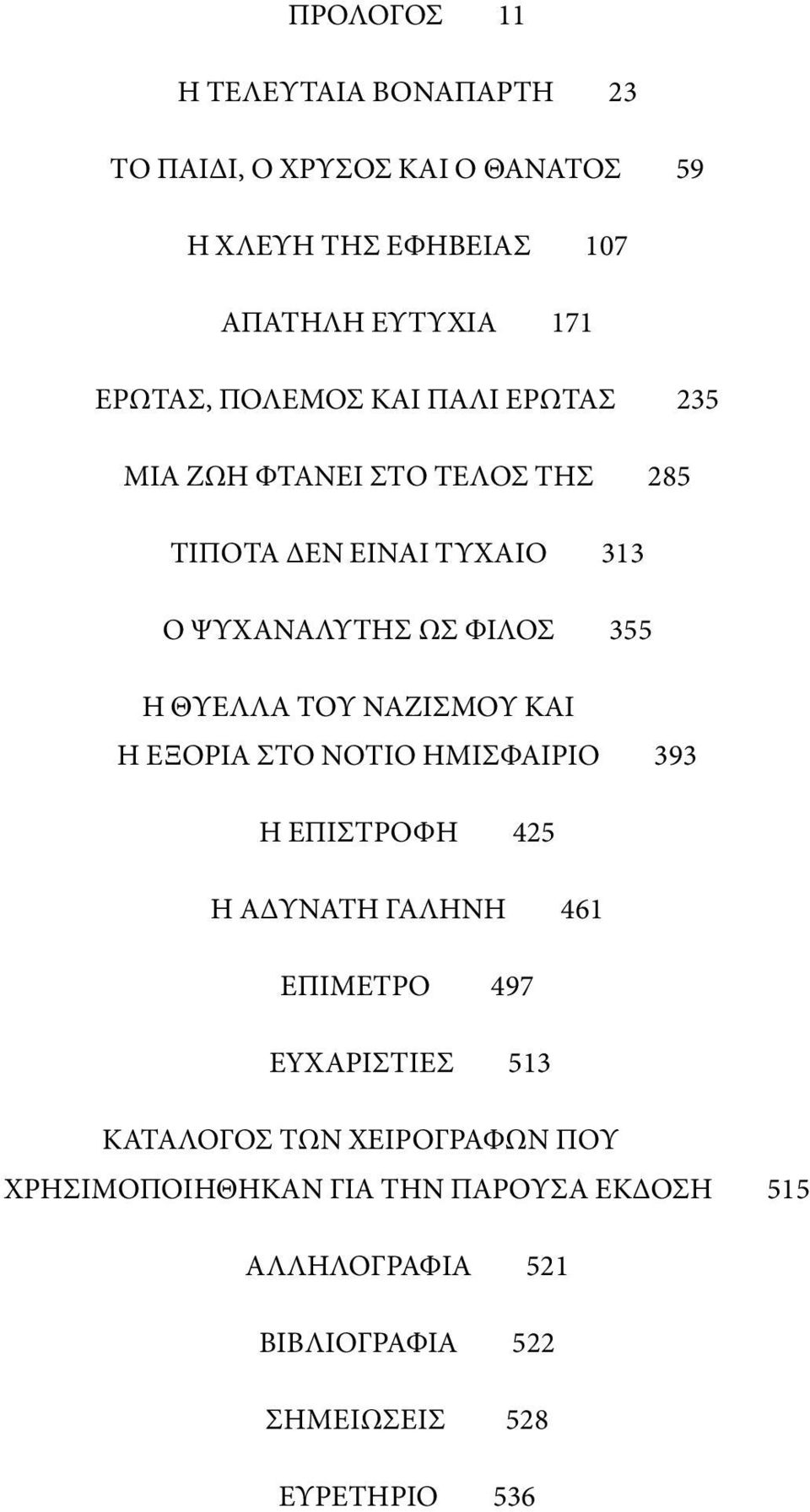 ΠΡΟΛΟΓΟΣ 11

Η ΤΕΛΕΥΤΑΙΑ ΒΟΝΑΠΑΡΤΗ 23

ΤΟ ΠΑΙΔΙ, Ο ΧΡΥΣΟΣ ΚΑΙ Ο ΘΑΝΑΤΟΣ 59

Η ΧΛΕΥΗ ΤΗΣ ΕΦΗΒΕΙΑΣ 107

ΑΠΑΤΗΛΗ ΕΥΤΥΧΙΑ 171

ΕΡΩΤΑΣ, ΠΟΛΕΜΟΣ ΚΑΙ ΠΑΛΙ ΕΡΩΤΑΣ 235

ΜΙΑ ΖΩΗ ΦΤΑΝΕΙ ΣΤΟ ΤΕΛΟΣ ΤΗΣ 285

ΤΙΠΟΤΑ ΔΕΝ ΕΙΝΑΙ ΤΥΧΑΙΟ 313

Ο ΨΥΧΑΝΑΛΥΤΗΣ ΩΣ ΦΙΛΟΣ 355

Η ΘΥΕΛΛΑ ΤΟΥ ΝΑΖΙΣΜΟΥ ΚΑΙ Η ΕΞΟΡΙΑ ΣΤΟ ΝΟΤΙΟ ΗΜΙΣΦΑΙΡΙΟ 393

Η ΕΠΙΣΤΡΟΦΗ 425

Η ΑΔΥΝΑΤΗ ΓΑΛΗΝΗ 461

ΕΠΙΜΕΤΡΟ 497

ΕΥΧΑΡΙΣΤΙΕΣ 513

ΚΑΤΑΛΟΓΟΣ ΤΩΝ ΧΕΙΡΟΓΡΑΦΩΝ ΠΟΥ ΧΡΗΣΙΜΟΠΟΙΗΘΗΚΑΝ ΓΙΑ ΤΗΝ ΠΑΡΟΥΣΑ ΕΚΔΟΣΗ 515

ΑΛΛΗΛΟΓΡΑΦΙΑ 521

ΒΙΒΛΙΟΓΡΑΦΙΑ 522

ΣΗΜΕΙΩΣΕΙΣ 528

ΕΥΡΕΤΗΡΙΟ 536